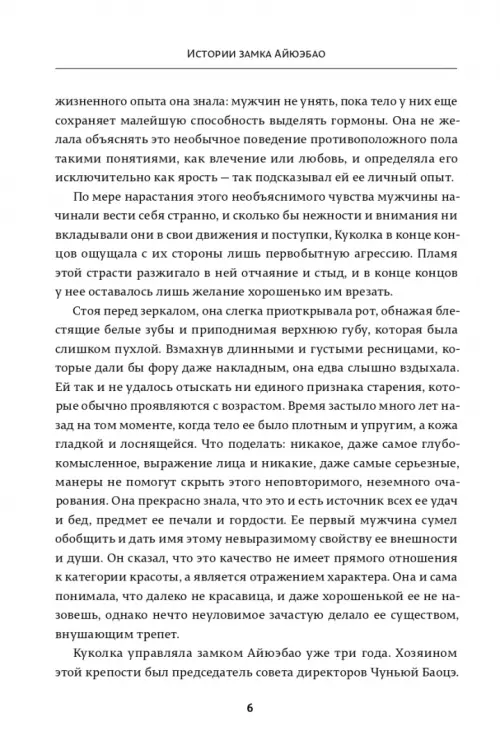 Истории замка Айюэбао

жизненного опыта она знала: мужчин не унять, пока тело у них еще сохраняет малейшую способность выделять гормоны. Она не желала объяснять это необычное поведение противоположного пола такими понятиями, как влечение или любовь, и определяла его исключительно как ярость — так подсказывал ей ее личный опыт.

По мере нарастания этого необъяснимого чувства мужчины начинали вести себя странно, и сколько бы нежности и внимания ни вкладывали они в свои движения и поступки, Куколка в конце концов ощущала с их стороны лишь первобытную агрессию. Пламя этой страсти разжигало в ней отчаяние и стыд, и в конце концов у нее оставалось лишь желание хорошенько им врезать.

Стоя перед зеркалом, она слегка приоткрывала рот, обнажая блестящие белые зубы и приподнимая верхнюю губу, которая была слишком пухлой. Взмахнув длинными и густыми ресницами, которые дали бы фору даже накладным, она едва слышно вздыхала. Ей так и не удалось отыскать ни единого признака старения, которые обычно проявляются с возрастом. Время застыло много лет назад на том моменте, когда тело ее было плотным и упругим, а кожа гладкой и лоснящейся. Что поделать: никакое, даже самое глубокомысленное, выражение лица и никакие, даже самые серьезные, манеры не помогут скрыть этого неповторимого, неземного очарования. Она прекрасно знала, что это и есть источник всех ее удач и бед, предмет ее печали и гордости. Ее первый мужчина сумел обобщить и дать имя этому невыразимому свойству ее внешности и души. Он сказал, что это качество не имеет прямого отношения к категории красоты, а является отражением характера. Она и сама понимала, что далеко не красавица, и даже хорошенькой ее не назовешь, однако нечто неуловимое зачастую делало ее существом, внушающим трепет.

Куколка управляла замком Айюэбао уже три года. Хозяином этой крепости был председатель совета директоров Чуньюй Баоцэ.

6